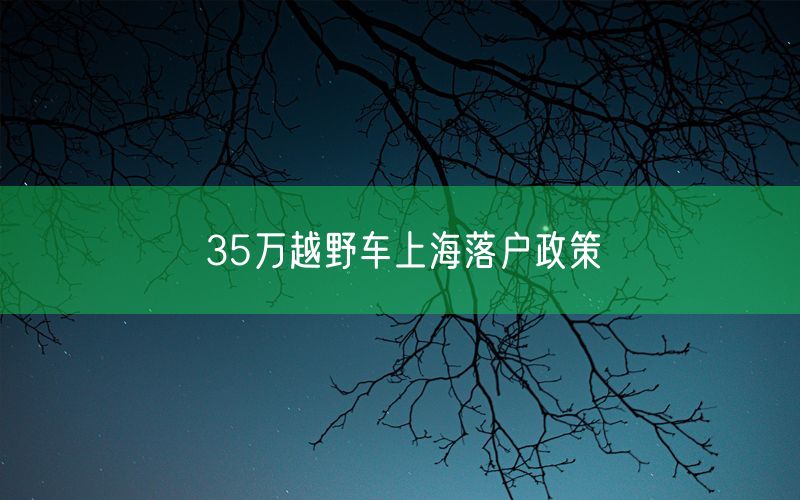 35万越野车上海落户政策